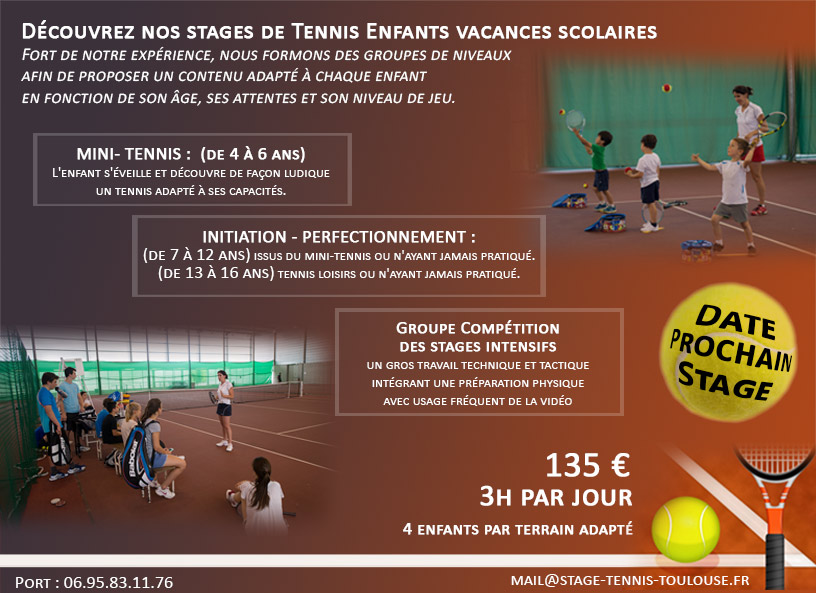 Découvrez nos stages de Tennis Enfants vacances scolaires

Fort de notre expérience, nous formons des groupes de niveaux afin de proposer un contenu adapté à chaque enfant en fonction de son âge, ses attentes et son niveau de jeu.

MINI- TENNIS : (de 4 à 6 ans)
L'enfant s'éveille et découvre de façon ludique un tennis adapté à ses capacités.

INITIATION - PERFECTIONNEMENT :
(de 7 à 12 ans) issus du mini-tennis ou n'ayant jamais pratiqué.
(de 13 à 16 ans) tennis loisirs ou n'ayant jamais pratiqué.

Groupe Compétition
des stages intensifs
un gros travail technique et tactique
intégrant une préparation physique
avec usage fréquent de la vidéo

DATE PROCHAIN STAGE

135 €
3h par jour
4 enfants par terrain adapté

Port : 06.95.83.11.76

mail@stage-tennis-toulouse.fr